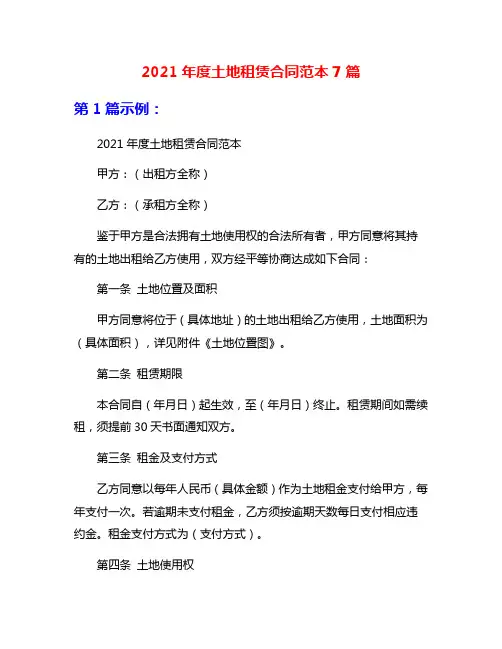 2021 年度土地租赁合同范本 7 篇

第 1 篇示例：

2021 年度土地租赁合同范本

甲方：（出租方全称）

乙方：（承租方全称）

鉴于甲方是合法拥有土地使用权的合法所有者，甲方同意将其持有的土地出租给乙方使用，双方经平等协商达成如下合同：

第一条 土地位置及面积

甲方同意将位于（具体地址）的土地出租给乙方使用，土地面积为（具体面积），详见附件《土地位置图》。

第二条 租赁期限

本合同自（年月日）起生效，至（年月日）终止。租赁期间如需续租，须提前 30 天书面通知双方。

第三条 租金及支付方式

乙方同意以每年人民币（具体金额）作为土地租金支付给甲方，每年支付一次。若逾期未支付租金，乙方须按逾期天数每日支付相应违约金。租金支付方式为（支付方式）。

第四条 土地使用权